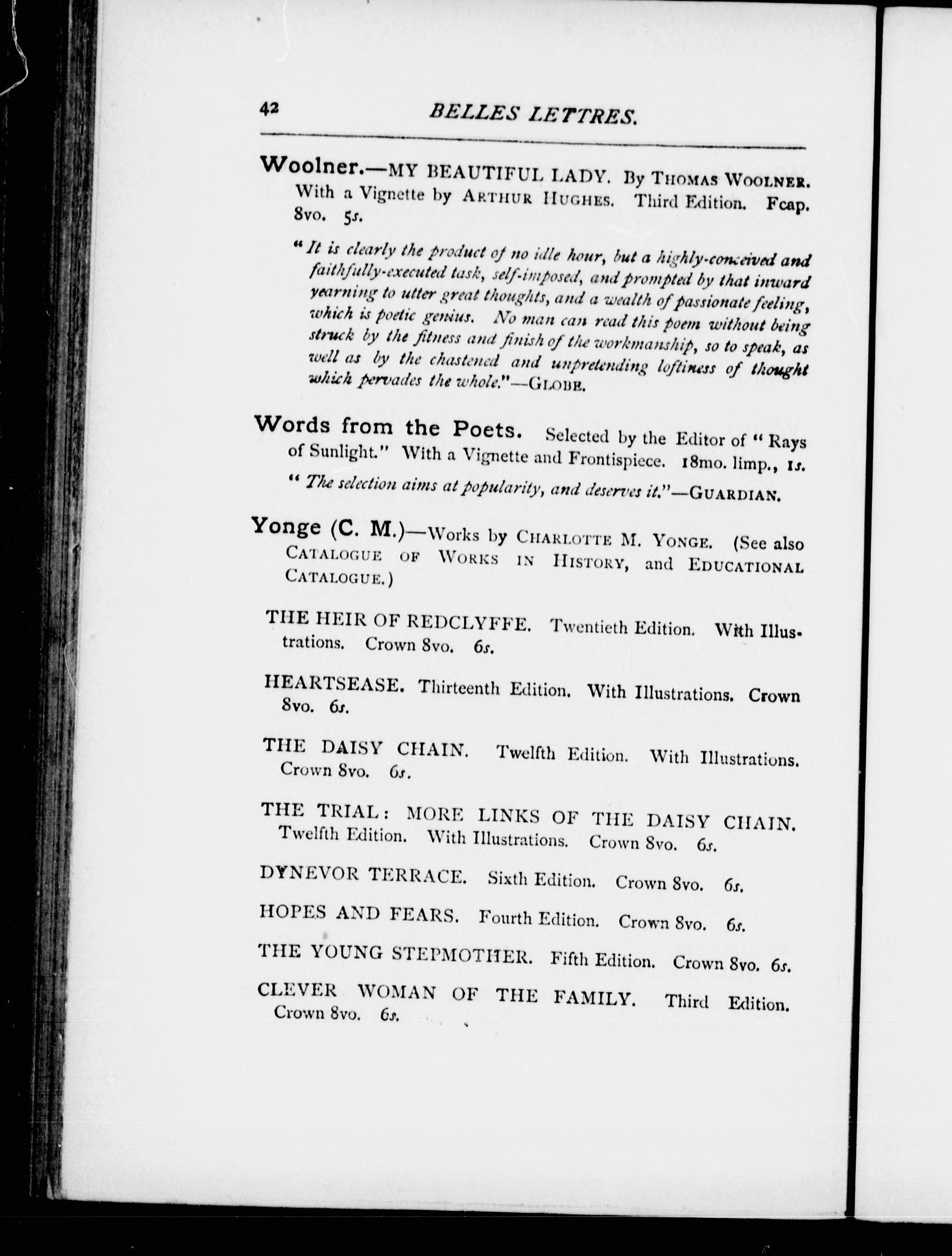 42 BELLES LETTRES.

Woolner.—MY BEAUTIFUL LADY. By THOMAS WOOLNER. With a Vignette by ARTHUR HUGHES. Third Edition. Fcap. 8vo. 5s.

"It is clearly the product of no idle hour, but a highly-conceived and faithfully-executed task, self-imposed, and prompted by that inward yearning to utter great thoughts, and a wealth of passionate feeling, which is poetic genius. No man can read this poem without being struck by the fitness and finish of the workmanship, so to speak, as well as by the chastened and unpretending loftiness of thought which pervades the whole."—GLOBE.

Words from the Poets. Selected by the Editor of "Rays of Sunlight." With a Vignette and Frontispiece. 18mo. limp., 1s.

"The selection aims at popularity, and deserves it."—GUARDIAN.

Yonge (C. M.)—Works by CHARLOTTE M. YONGE. (See also CATALOGUE OF WORKS IN HISTORY, and EDUCATIONAL CATALOGUE.)

THE HEIR OF REDCLYFFE. Twentieth Edition. With Illustrations. Crown 8vo. 6s.

HEARTSEASE. Thirteenth Edition. With Illustrations. Crown 8vo. 6s.

THE DAISY CHAIN. Twelfth Edition. With Illustrations. Crown 8vo. 6s.

THE TRIAL: MORE LINKS OF THE DAISY CHAIN. Twelfth Edition. With Illustrations. Crown 8vo. 6s.

DYNEVOR TERRACE. Sixth Edition. Crown 8vo. 6s.

HOPES AND FEARS. Fourth Edition. Crown 8vo. 6s.

THE YOUNG STEPMOTHER. Fifth Edition. Crown 8vo. 6s.

CLEVER WOMAN OF THE FAMILY. Third Edition. Crown 8vo. 6s.